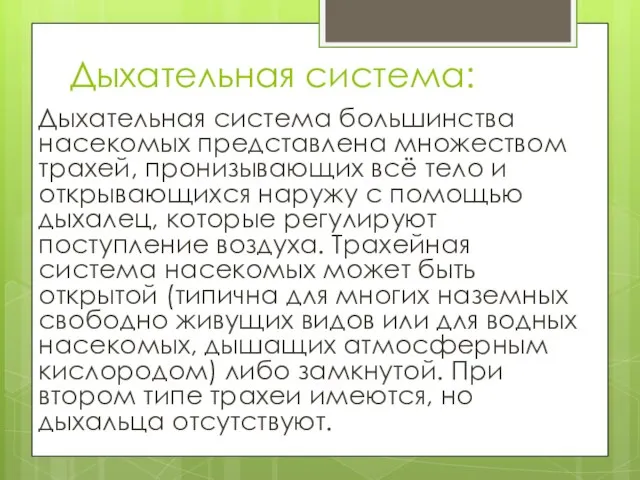 Дыхательная система:

Дыхательная система большинства насекомых представлена множеством трахей, пронизывающих всё тело и открывающихся наружу с помощью дыхалец, которые регулируют поступление воздуха. Трахейная система насекомых может быть открытой (типична для многих наземных свободно живущих видов или для водных насекомых, дышащих атмосферным кислородом) либо замкнутой. При втором типе трахеи имеются, но дыхальца отсутствуют.